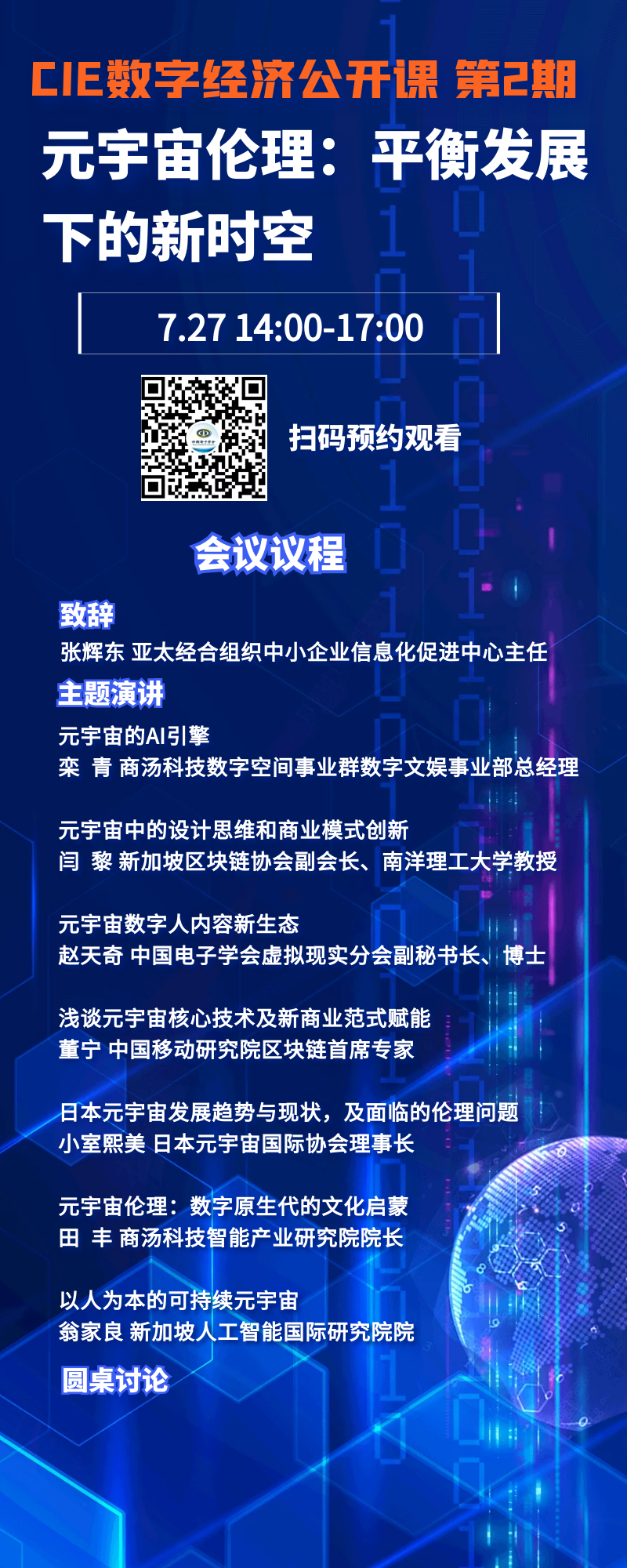 CIE数字经济公开课 第2期

元宇宙伦理：平衡发展下的新时空

7.27 14:00-17:00

扫码预约观看

会议议程

致辞

张辉东 亚太经合组织中小企业信息化促进中心主任

主题演讲

元宇宙的AI引擎
栾 青 商汤科技数字空间事业群数字文娱事业部总经理

元宇宙中的设计思维和商业模式创新
闫 黎 新加坡区块链协会副会长、南洋理工大学教授

元宇宙数字人内容新生态
赵天奇 中国电子学会虚拟现实分会副秘书长、博士

浅谈元宇宙核心技术及新商业范式赋能
董宁 中国移动研究院区块链首席专家

日本元宇宙发展趋势与现状，及面临的伦理问题
小室熙美 日本元宇宙国际协会理事长

元宇宙伦理：数字原生代的文化启蒙
田 丰 商汤科技智能产业研究院院长

以人为本的可持续元宇宙
翁家良 新加坡人工智能国际研究院院

圆桌讨论